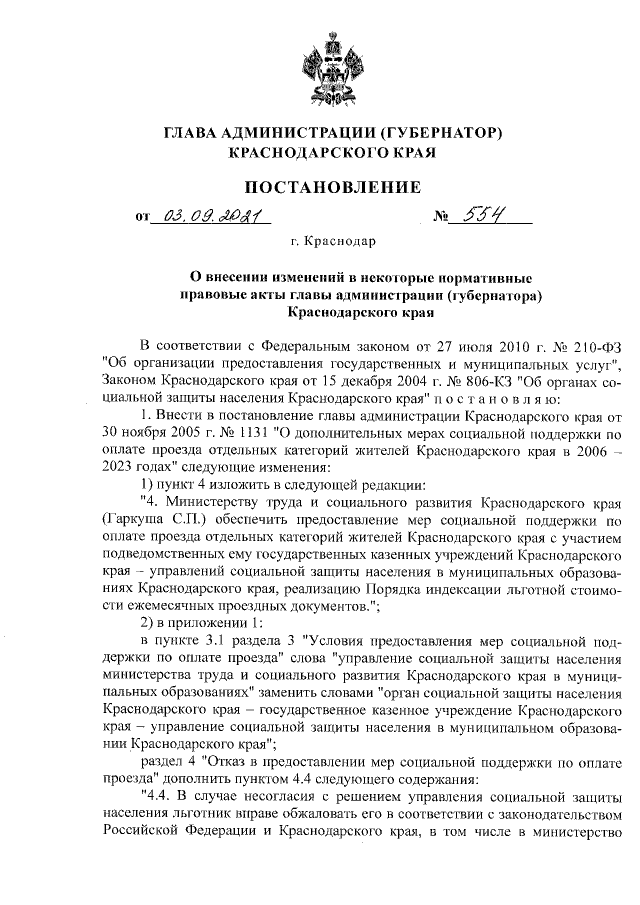 ГЛАВА АДМИНИСТРАЦИИ (ГУБЕРНАТОР)
КРАСНОДАРСКОГО КРАЯ

ПОСТАНОВЛЕНИЕ

от 03.09.2021 № 554

г. Краснодар

О внесении изменений в некоторые нормативные правовые акты главы администрации (губернатора) Краснодарского края

В соответствии с Федеральным законом от 27 июля 2010 г. № 210-ФЗ "Об организации предоставления государственных и муниципальных услуг", Законом Краснодарского края от 15 декабря 2004 г. № 806-КЗ "Об органах социальной защиты населения Краснодарского края" п о с т а н о в л я ю:

1. Внести в постановление главы администрации Краснодарского края от 30 ноября 2005 г. № 1131 "О дополнительных мерах социальной поддержки по оплате проезда отдельных категорий жителей Краснодарского края в 2006 – 2023 годах" следующие изменения:

1) пункт 4 изложить в следующей редакции:

"4. Министерству труда и социального развития Краснодарского края (Гаркуша С.П.) обеспечить предоставление мер социальной поддержки по оплате проезда отдельных категорий жителей Краснодарского края с участием подведомственных ему государственных казенных учреждений Краснодарского края – управлений социальной защиты населения в муниципальных образованиях Краснодарского края, реализацию Порядка индексации льготной стоимости ежемесячных проездных документов.";

2) в приложении 1:

в пункте 3.1 раздела 3 "Условия предоставления мер социальной поддержки по оплате проезда" слова "управление социальной защиты населения министерства труда и социального развития Краснодарского края в муниципальных образованиях" заменить словами "орган социальной защиты населения Краснодарского края – государственное казенное учреждение Краснодарского края – управление социальной защиты населения в муниципальном образовании Краснодарского края";

раздел 4 "Отказ в предоставлении мер социальной поддержки по оплате проезда" дополнить пунктом 4.4 следующего содержания:

"4.4. В случае несогласия с решением управления социальной защиты населения льготник вправе обжаловать его в соответствии с законодательством Российской Федерации и Краснодарского края, в том числе в министерство